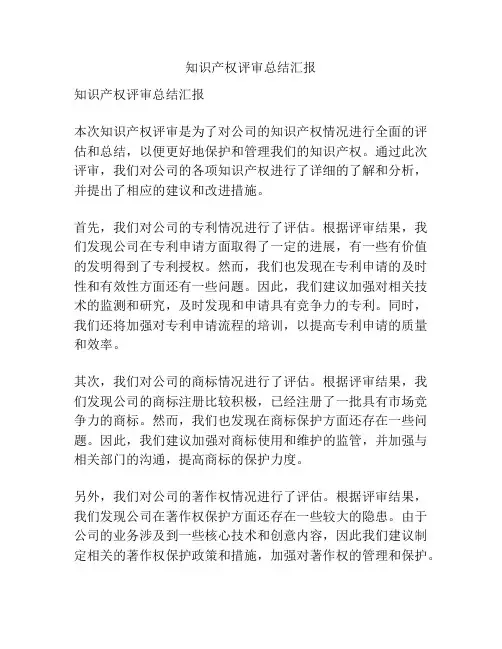 知识产权评审总结汇报

知识产权评审总结汇报

本次知识产权评审是为了对公司的知识产权情况进行全面的评估和总结，以便更好地保护和管理我们的知识产权。通过此次评审，我们对公司的各项知识产权进行了详细的了解和分析，并提出了相应的建议和改进措施。

首先，我们对公司的专利情况进行了评估。根据评审结果，我们发现公司在专利申请方面取得了一定的进展，有一些有价值的发明得到了专利授权。然而，我们也发现在专利申请的及时性和有效性方面还有一些问题。因此，我们建议加强对相关技术的监测和研究，及时发现和申请具有竞争力的专利。同时，我们还将加强对专利申请流程的培训，以提高专利申请的质量和效率。

其次，我们对公司的商标情况进行了评估。根据评审结果，我们发现公司的商标注册比较积极，已经注册了一批具有市场竞争力的商标。然而，我们也发现在商标保护方面还存在一些问题。因此，我们建议加强对商标使用和维护的监管，并加强与相关部门的沟通，提高商标的保护力度。

另外，我们对公司的著作权情况进行了评估。根据评审结果，我们发现公司在著作权保护方面还存在一些较大的隐患。由于公司的业务涉及到一些核心技术和创意内容，因此我们建议制定相关的著作权保护政策和措施，加强对著作权的管理和保护。